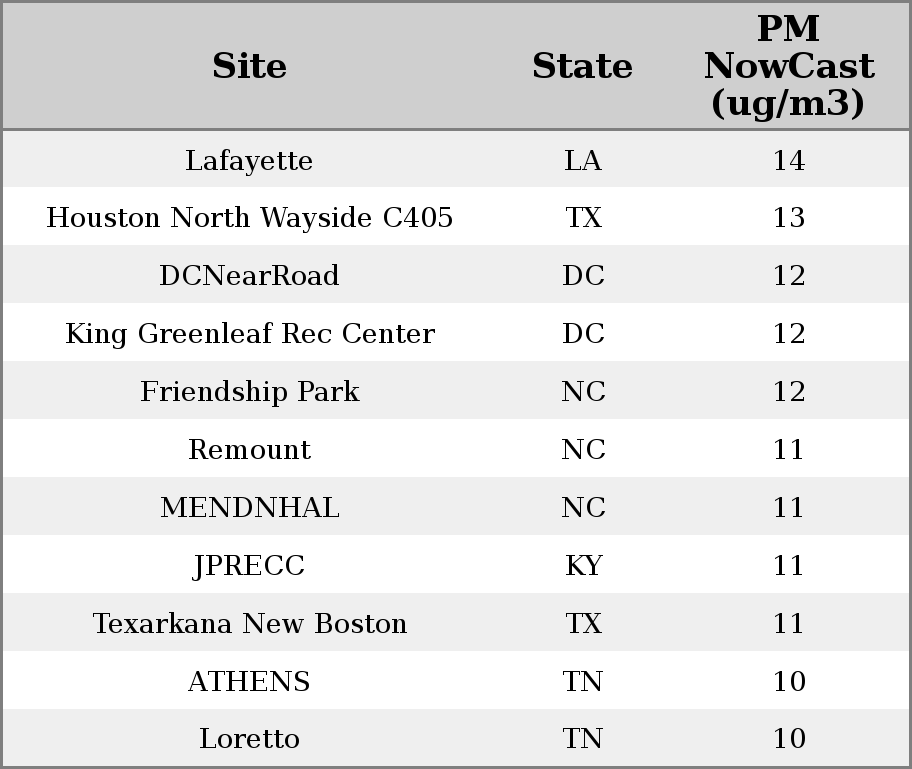 | Site | State | PM NowCast (ug/m3) |
|---|---|---|
| Lafayette | LA | 14 |
| Houston North Wayside C405 | TX | 13 |
| DCNearRoad | DC | 12 |
| King Greenleaf Rec Center | DC | 12 |
| Friendship Park | NC | 12 |
| Remount | NC | 11 |
| MENDNHAL | NC | 11 |
| JPRECC | KY | 11 |
| Texarkana New Boston | TX | 11 |
| ATHENS | TN | 10 |
| Loretto | TN | 10 |